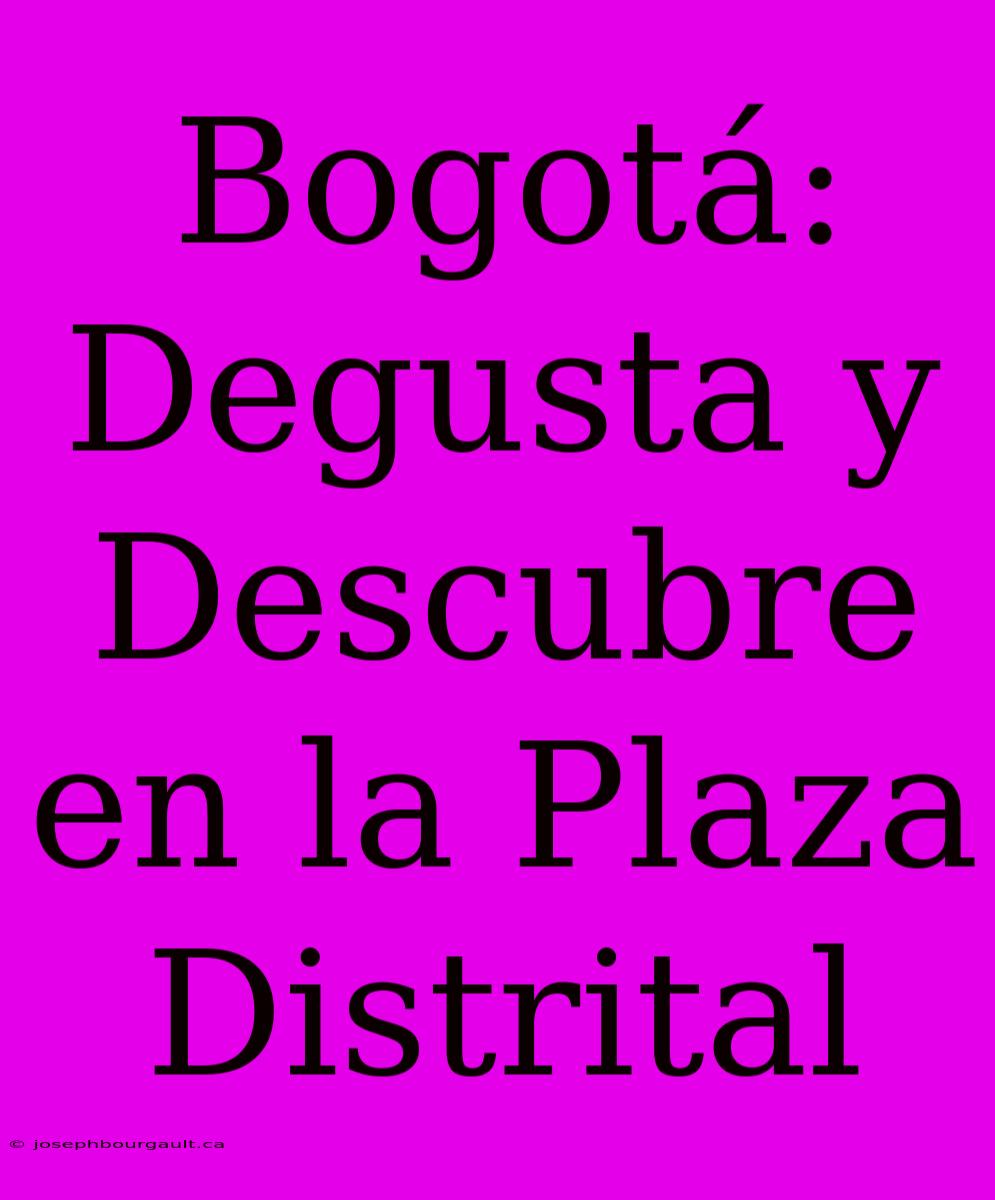 Bogotá: Degusta y Descubre en la Plaza Distrital

© josephbourgault.ca